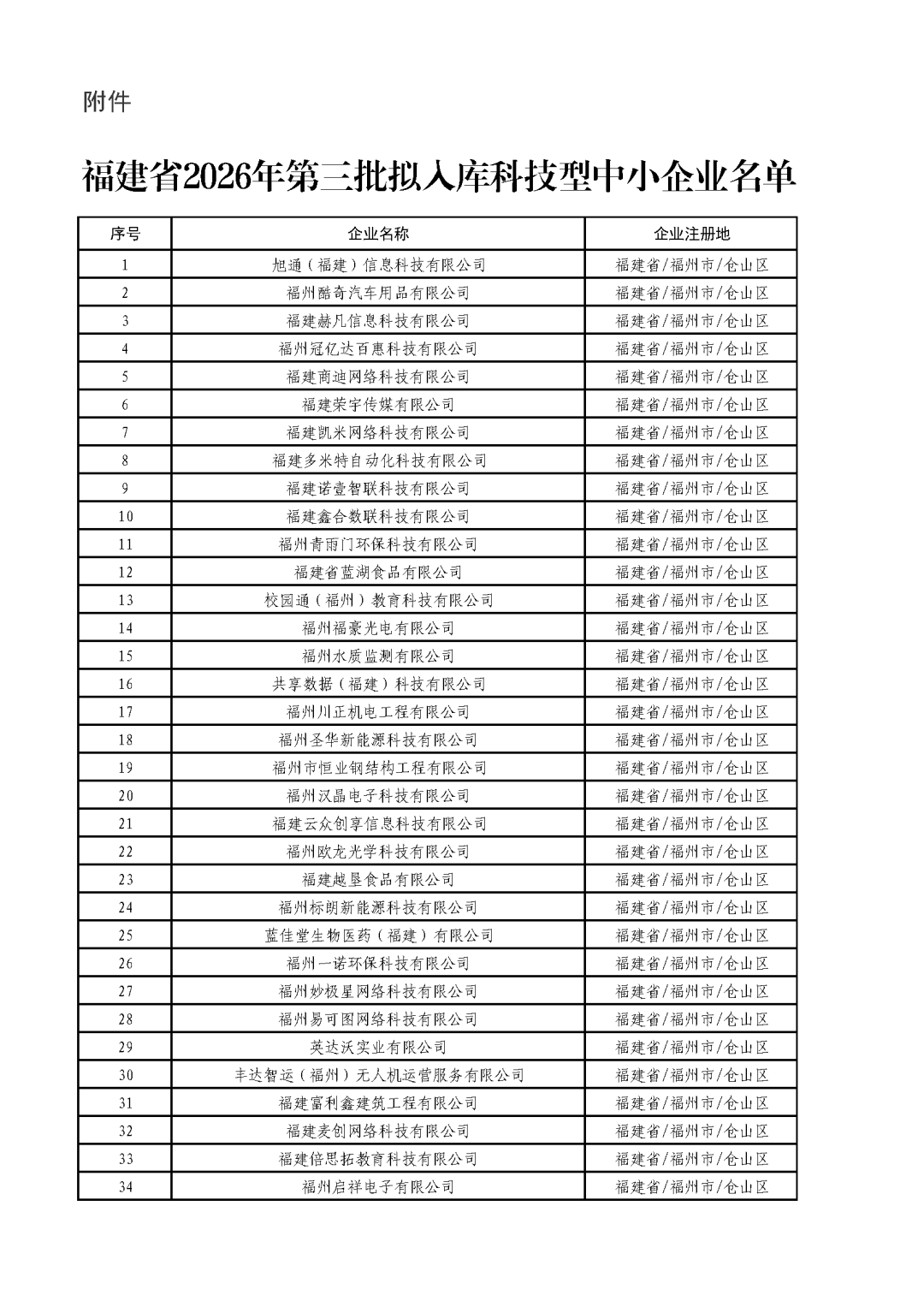 附件

福建省2026年第三批拟入库科技型中小企业名单

| 序号 | 企业名称 | 企业注册地 |
|---|---|---|
| 1 | 旭通（福建）信息科技有限公司 | 福建省/福州市/仓山区 |
| 2 | 福州酷奇汽车用品有限公司 | 福建省/福州市/仓山区 |
| 3 | 福建赫凡信息科技有限公司 | 福建省/福州市/仓山区 |
| 4 | 福州冠亿达百惠科技有限公司 | 福建省/福州市/仓山区 |
| 5 | 福建商迪网络科技有限公司 | 福建省/福州市/仓山区 |
| 6 | 福建荣宇传媒有限公司 | 福建省/福州市/仓山区 |
| 7 | 福建凯米网络科技有限公司 | 福建省/福州市/仓山区 |
| 8 | 福建多米特自动化科技有限公司 | 福建省/福州市/仓山区 |
| 9 | 福建诺壹智联科技有限公司 | 福建省/福州市/仓山区 |
| 10 | 福建鑫合数联科技有限公司 | 福建省/福州市/仓山区 |
| 11 | 福州青雨门环保科技有限公司 | 福建省/福州市/仓山区 |
| 12 | 福建省蓝湖食品有限公司 | 福建省/福州市/仓山区 |
| 13 | 校园通（福州）教育科技有限公司 | 福建省/福州市/仓山区 |
| 14 | 福州福豪光电有限公司 | 福建省/福州市/仓山区 |
| 15 | 福州水质监测有限公司 | 福建省/福州市/仓山区 |
| 16 | 共享数据（福建）科技有限公司 | 福建省/福州市/仓山区 |
| 17 | 福州川正机电工程有限公司 | 福建省/福州市/仓山区 |
| 18 | 福州圣华新能源科技有限公司 | 福建省/福州市/仓山区 |
| 19 | 福州市恒业钢结构工程有限公司 | 福建省/福州市/仓山区 |
| 20 | 福州汉晶电子科技有限公司 | 福建省/福州市/仓山区 |
| 21 | 福建云众创享信息科技有限公司 | 福建省/福州市/仓山区 |
| 22 | 福州欧龙光学科技有限公司 | 福建省/福州市/仓山区 |
| 23 | 福建越垦食品有限公司 | 福建省/福州市/仓山区 |
| 24 | 福州标朗新能源科技有限公司 | 福建省/福州市/仓山区 |
| 25 | 蓝佳堂生物医药（福建）有限公司 | 福建省/福州市/仓山区 |
| 26 | 福州一诺环保科技有限公司 | 福建省/福州市/仓山区 |
| 27 | 福州妙极星网络科技有限公司 | 福建省/福州市/仓山区 |
| 28 | 福州易可图网络科技有限公司 | 福建省/福州市/仓山区 |
| 29 | 英达沃实业有限公司 | 福建省/福州市/仓山区 |
| 30 | 丰达智运（福州）无人机运营服务有限公司 | 福建省/福州市/仓山区 |
| 31 | 福建富利鑫建筑工程有限公司 | 福建省/福州市/仓山区 |
| 32 | 福建麦创网络科技有限公司 | 福建省/福州市/仓山区 |
| 33 | 福建倍思拓教育科技有限公司 | 福建省/福州市/仓山区 |
| 34 | 福州启祥电子有限公司 | 福建省/福州市/仓山区 |